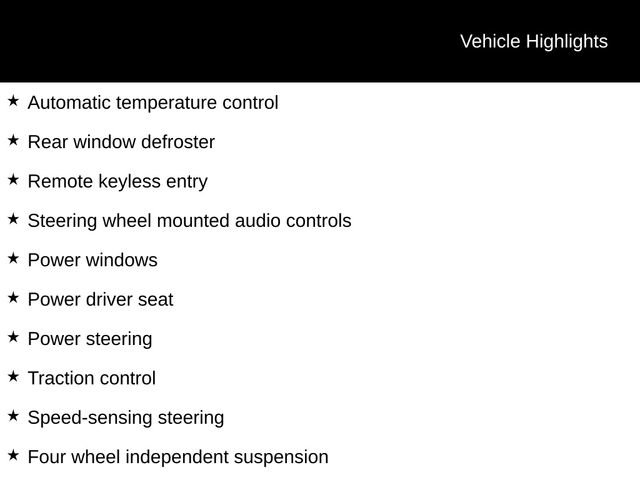 Vehicle Highlights

★ Automatic temperature control

★ Rear window defroster

★ Remote keyless entry

★ Steering wheel mounted audio controls

★ Power windows

★ Power driver seat

★ Power steering

★ Traction control

★ Speed-sensing steering

★ Four wheel independent suspension